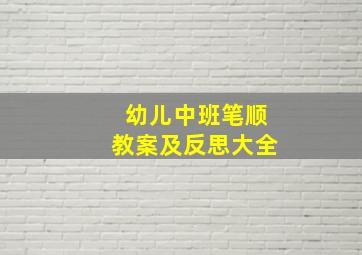 幼儿中班笔顺
教案及反思大全